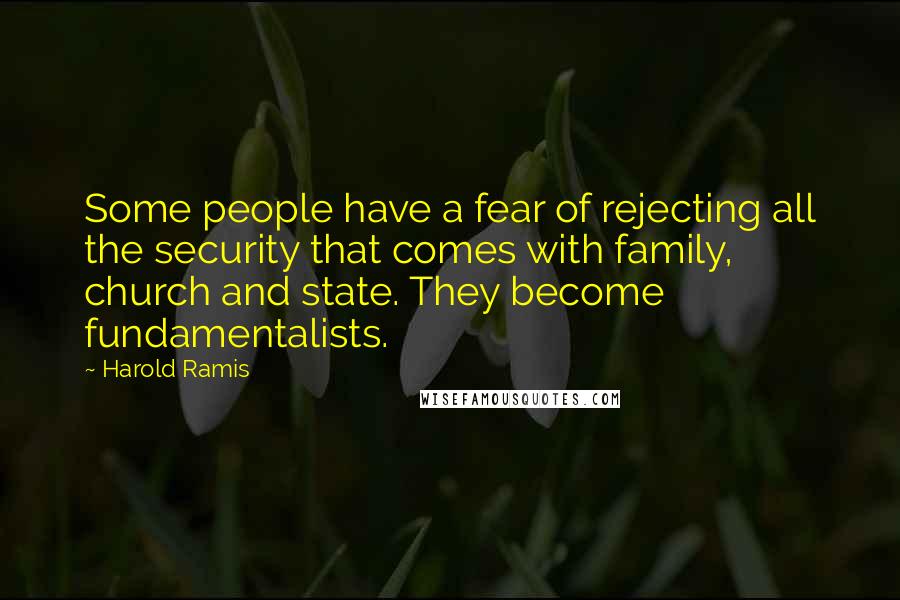 Some people have a fear of rejecting all the security that comes with family, church and state. They become fundamentalists.

~ Harold Ramis

WISEFAMOUSQUOTES.COM